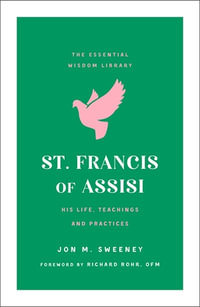 THE ESSENTIAL WISDOM LIBRARY

ST. FRANCIS OF ASSISI

HIS LIFE, TEACHINGS AND PRACTICES

JON M. SWEENEY

FOREWORD BY RICHARD ROHR, OFM